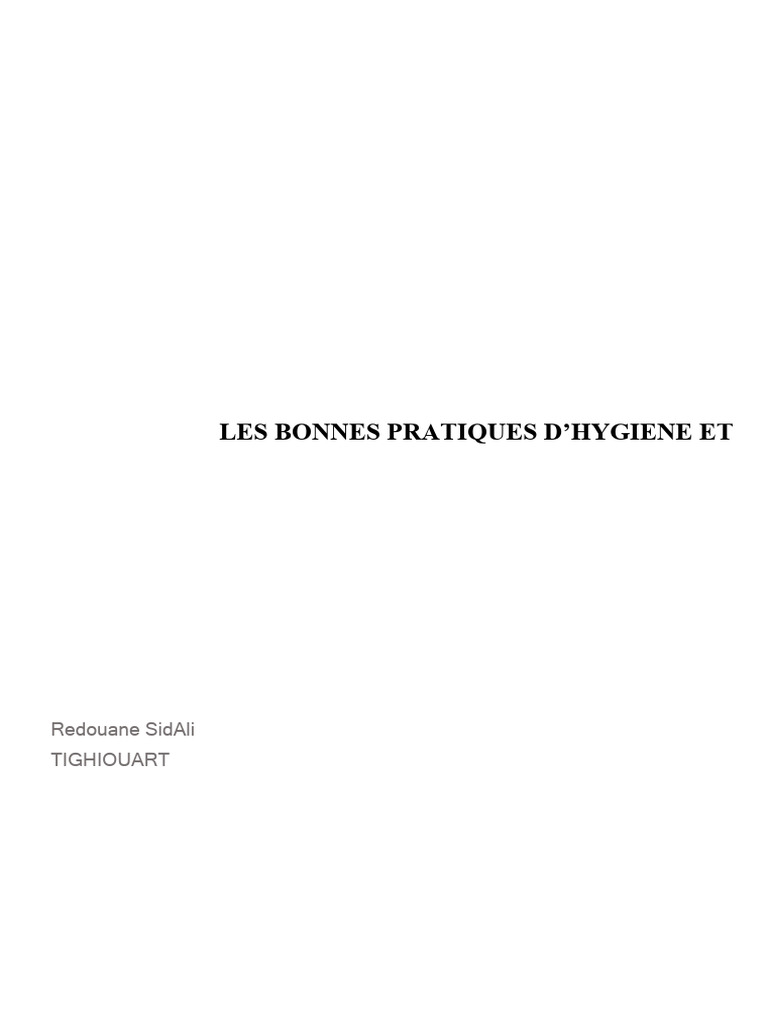 LES BONNES PRATIQUES D'HYGIENE ET

Redouane SidAli
TIGHIOUART